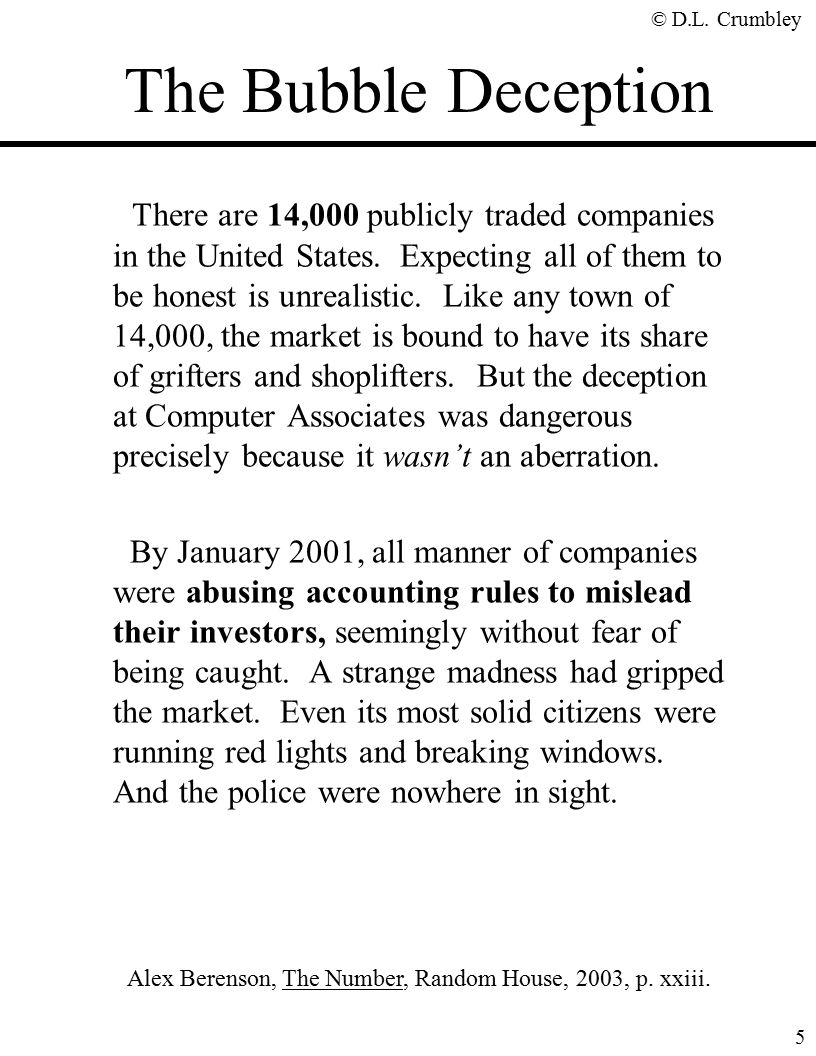 © D.L. Crumbley

The Bubble Deception

There are 14,000 publicly traded companies in the United States. Expecting all of them to be honest is unrealistic. Like any town of 14,000, the market is bound to have its share of grifters and shoplifters. But the deception at Computer Associates was dangerous precisely because it wasn't an aberration.

By January 2001, all manner of companies were abusing accounting rules to mislead their investors, seemingly without fear of being caught. A strange madness had gripped the market. Even its most solid citizens were running red lights and breaking windows. And the police were nowhere in sight.

Alex Berenson, The Number, Random House, 2003, p. xxiii.

5